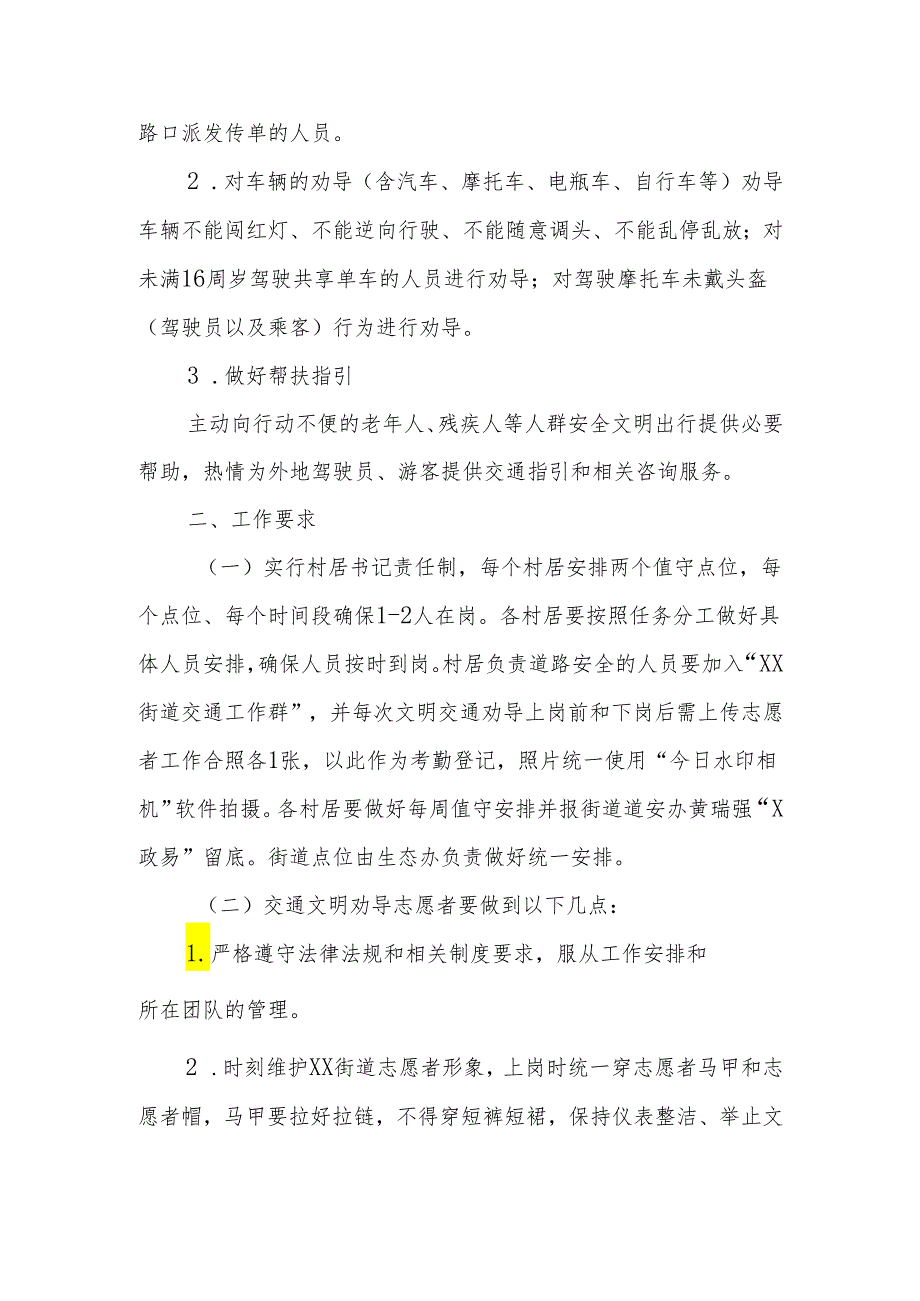 路口派发传单的人员。

2．对车辆的劝导（含汽车、摩托车、电瓶车、自行车等）劝导车辆不能闯红灯、不能逆向行驶、不能随意调头、不能乱停乱放；对未满16周岁驾驶共享单车的人员进行劝导；对驾驶摩托车未戴头盔（驾驶员以及乘客）行为进行劝导。

3．做好帮扶指引

主动向行动不便的老年人、残疾人等人群安全文明出行提供必要帮助，热情为外地驾驶员、游客提供交通指引和相关咨询服务。

二、工作要求

（一）实行村居书记责任制，每个村居安排两个值守点位，每个点位、每个时间段确保1-2人在岗。各村居要按照任务分工做好具体人员安排，确保人员按时到岗。村居负责道路安全的人员要加入“XX街道交通工作群”，并每次文明交通劝导上岗前和下岗后需上传志愿者工作合照各1张，以此作为考勤登记，照片统一使用“今日水印相机”软件拍摄。各村居要做好每周值守安排并报街道道安办黄瑞强“X政易”留底。街道点位由生态办负责做好统一安排。

（二）交通文明劝导志愿者要做到以下几点：

1.严格遵守法律法规和相关制度要求，服从工作安排和所在团队的管理。

2．时刻维护XX街道志愿者形象，上岗时统一穿志愿者马甲和志愿者帽，马甲要拉好拉链，不得穿短裤短裙，保持仪表整洁、举止文